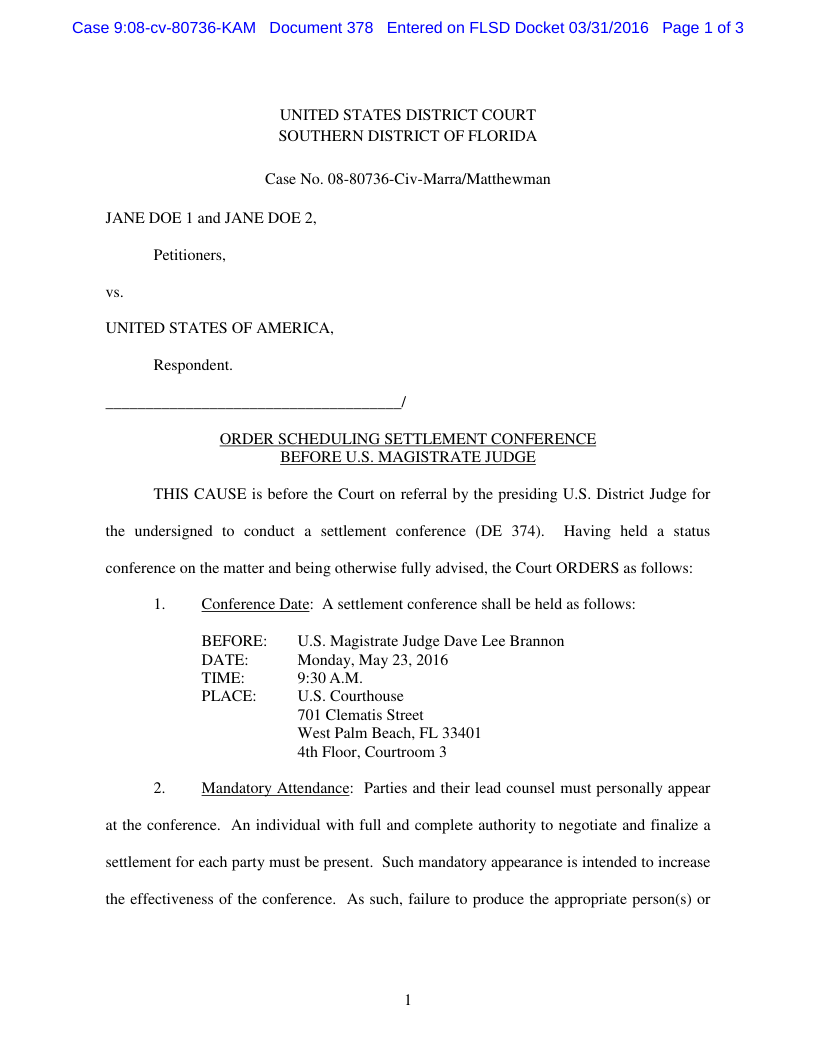 Case 9:08-cv-80736-KAM Document 378 Entered on FLSD Docket 03/31/2016 Page 1 of 3

UNITED STATES DISTRICT COURT
SOUTHERN DISTRICT OF FLORIDA

Case No. 08-80736-Civ-Marra/Matthewman

JANE DOE 1 and JANE DOE 2,

Petitioners,

vs.

UNITED STATES OF AMERICA,

Respondent.

_____________________________________/

ORDER SCHEDULING SETTLEMENT CONFERENCE
BEFORE U.S. MAGISTRATE JUDGE

THIS CAUSE is before the Court on referral by the presiding U.S. District Judge for the undersigned to conduct a settlement conference (DE 374). Having held a status conference on the matter and being otherwise fully advised, the Court ORDERS as follows:

1. Conference Date: A settlement conference shall be held as follows:

BEFORE: U.S. Magistrate Judge Dave Lee Brannon
DATE: Monday, May 23, 2016
TIME: 9:30 A.M.
PLACE: U.S. Courthouse
701 Clematis Street
West Palm Beach, FL 33401
4th Floor, Courtroom 3

2. Mandatory Attendance: Parties and their lead counsel must personally appear at the conference. An individual with full and complete authority to negotiate and finalize a settlement for each party must be present. Such mandatory appearance is intended to increase the effectiveness of the conference. As such, failure to produce the appropriate person(s) or

1